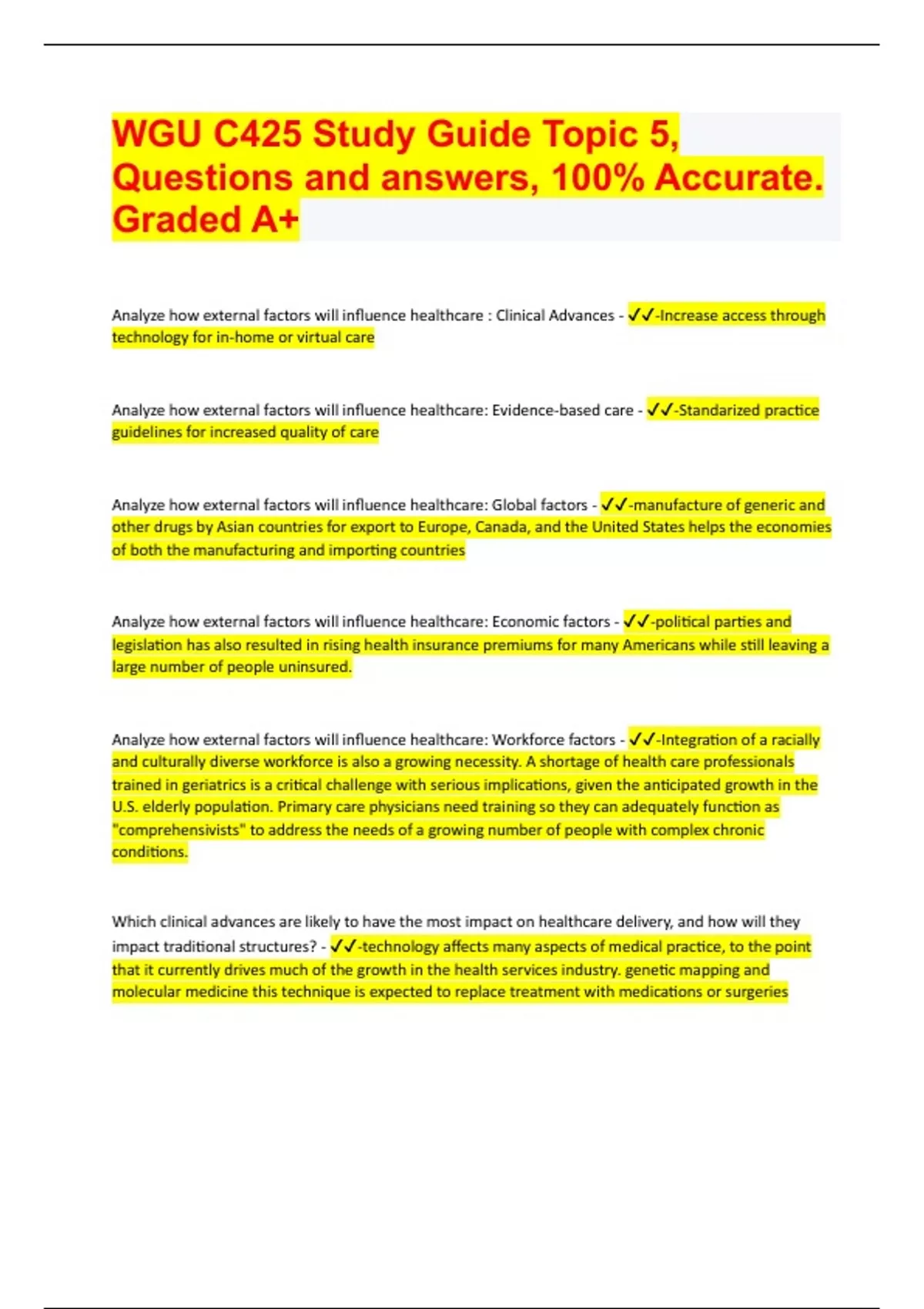 WGU C425 Study Guide Topic 5, Questions and answers, 100% Accurate. Graded A+

Analyze how external factors will influence healthcare : Clinical Advances - ✓✓-Increase access through technology for in-home or virtual care

Analyze how external factors will influence healthcare: Evidence-based care - ✓✓-Standarized practice guidelines for increased quality of care

Analyze how external factors will influence healthcare: Global factors - ✓✓-manufacture of generic and other drugs by Asian countries for export to Europe, Canada, and the United States helps the economies of both the manufacturing and importing countries

Analyze how external factors will influence healthcare: Economic factors - ✓✓-political parties and legislation has also resulted in rising health insurance premiums for many Americans while still leaving a large number of people uninsured.

Analyze how external factors will influence healthcare: Workforce factors - ✓✓-Integration of a racially and culturally diverse workforce is also a growing necessity. A shortage of health care professionals trained in geriatrics is a critical challenge with serious implications, given the anticipated growth in the U.S. elderly population. Primary care physicians need training so they can adequately function as "comprehensivists" to address the needs of a growing number of people with complex chronic conditions.

Which clinical advances are likely to have the most impact on healthcare delivery, and how will they impact traditional structures? - ✓✓-technology affects many aspects of medical practice, to the point that it currently drives much of the growth in the health services industry. genetic mapping and molecular medicine this technique is expected to replace treatment with medications or surgeries